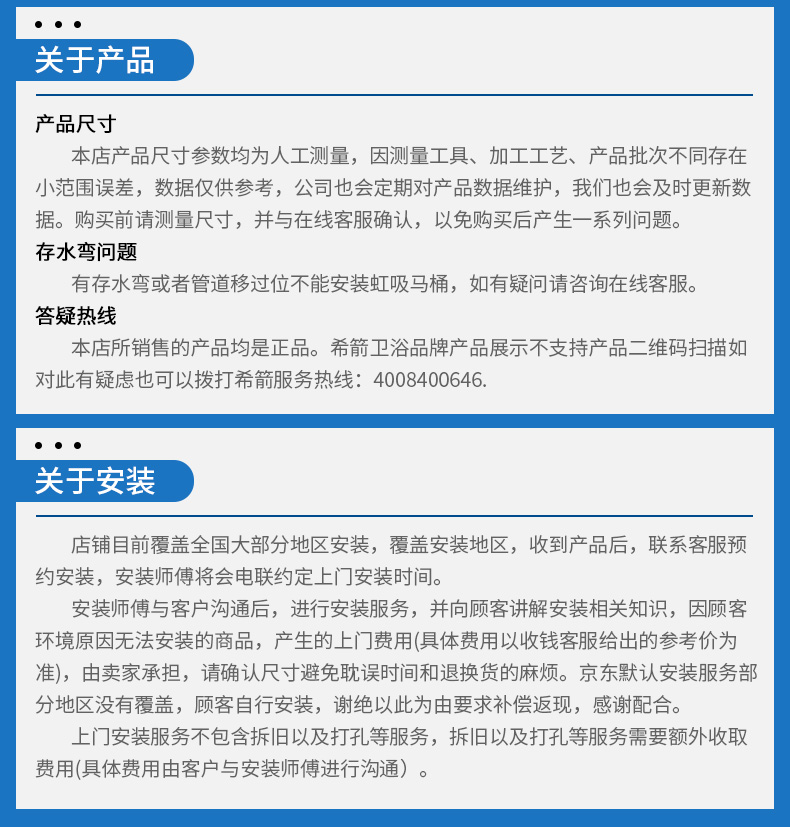 关于产品

产品尺寸

本店产品尺寸参数均为人工测量，因测量工具、加工工艺、产品批次不同存在小范围误差，数据仅供参考，公司也会定期对产品数据维护，我们也会及时更新数据。购买前请测量尺寸，并与在线客服确认，以免购买后产生一系列问题。

存水弯问题

有存水弯或者管道移过位不能安装虹吸马桶，如有疑问请咨询在线客服。

答疑热线

本店所销售的产品均是正品。希箭卫浴品牌产品展示不支持产品二维码扫描如对此有疑虑也可以拨打希箭服务热线：4008400646.

关于安装

店铺目前覆盖全国大部分地区安装，覆盖安装地区，收到产品后，联系客服预约安装，安装师傅将会电联约定上门安装时间。

安装师傅与客户沟通后，进行安装服务，并向顾客讲解安装相关知识，因顾客环境原因无法安装的商品，产生的上门费用(具体费用以收钱客服给出的参考价为准)，由卖家承担，请确认尺寸避免耽误时间和退换货的麻烦。京东默认安装服务部分地区没有覆盖，顾客自行安装，谢绝以此为由要求补偿返现，感谢配合。

上门安装服务不包含拆旧以及打孔等服务，拆旧以及打孔等服务需要额外收取费用(具体费用由客户与安装师傅进行沟通）。